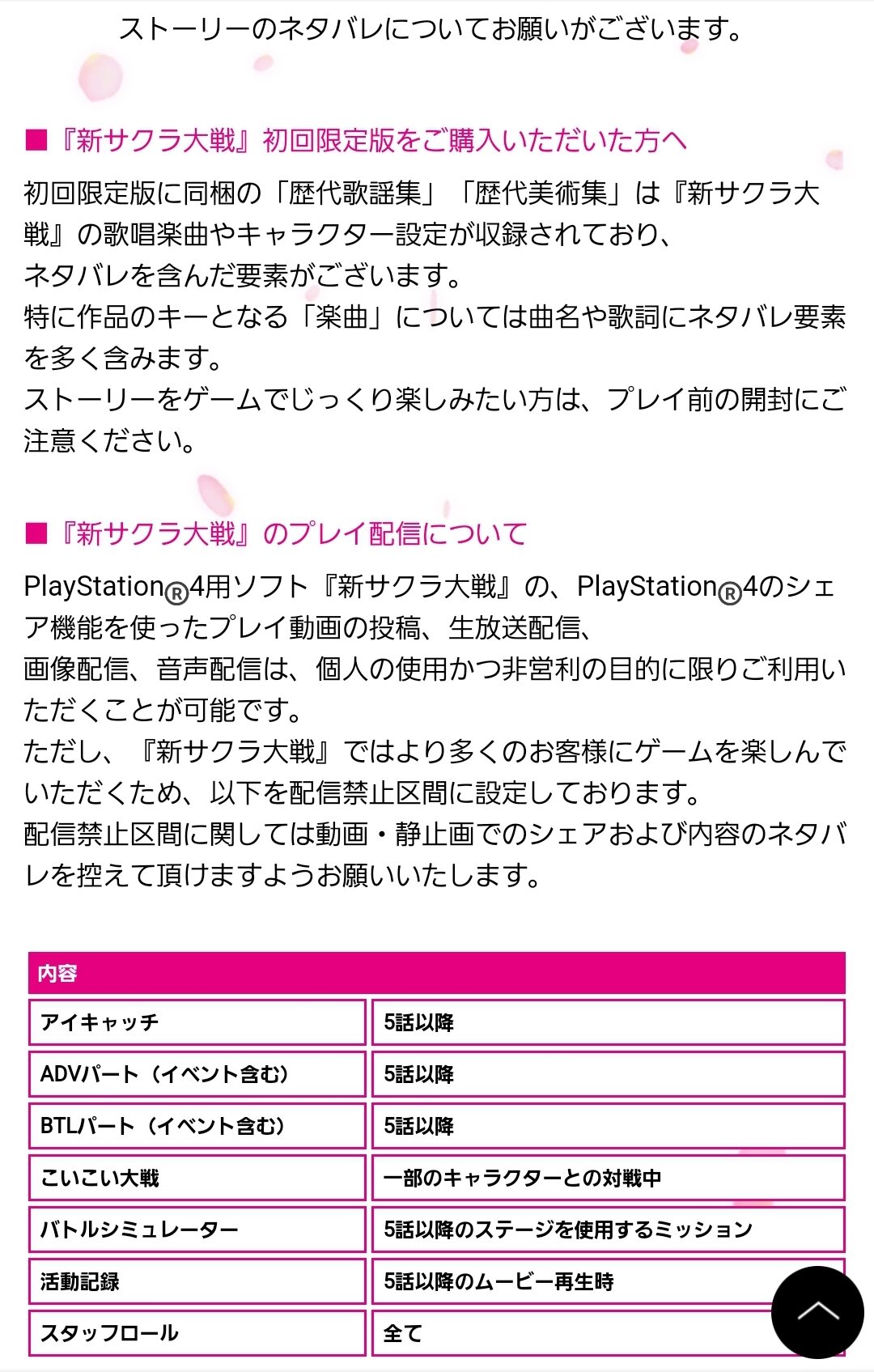 ストーリーのネタバレについてお願いがございます。

■『新サクラ大戦』初回限定版をご購入いただいた方へ

初回限定版に同梱の「歴代歌謡集」「歴代美術集」は『新サクラ大戦』の歌唱楽曲やキャラクター設定が収録されており、
ネタバレを含んだ要素がございます。
特に作品のキーとなる「楽曲」については曲名や歌詞にネタバレ要素を多く含みます。
ストーリーをゲームでじっくり楽しみたい方は、プレイ前の開封にご注意ください。

■『新サクラ大戦』のプレイ配信について

PlayStation®4用ソフト『新サクラ大戦』の、PlayStation®4のシェア機能を使ったプレイ動画の投稿、生放送配信、
画像配信、音声配信は、個人の使用かつ非営利の目的に限りご利用いただくことが可能です。
ただし、『新サクラ大戦』ではより多くのお客様にゲームを楽しんでいただくため、以下を配信禁止区間に設定しております。
配信禁止区間に関しては動画・静止画でのシェアおよび内容のネタバレを控えて頂けますようお願いいたします。

| 内容 | |
|---|---|
| アイキャッチ | 5話以降 |
| ADVパート（イベント含む） | 5話以降 |
| BTLパート（イベント含む） | 5話以降 |
| こいこい大戦 | 一部のキャラクターとの対戦中 |
| バトルシミュレーター | 5話以降のステージを使用するミッション |
| 活動記録 | 5話以降のムービー再生時 |
| スタッフロール | 全て |